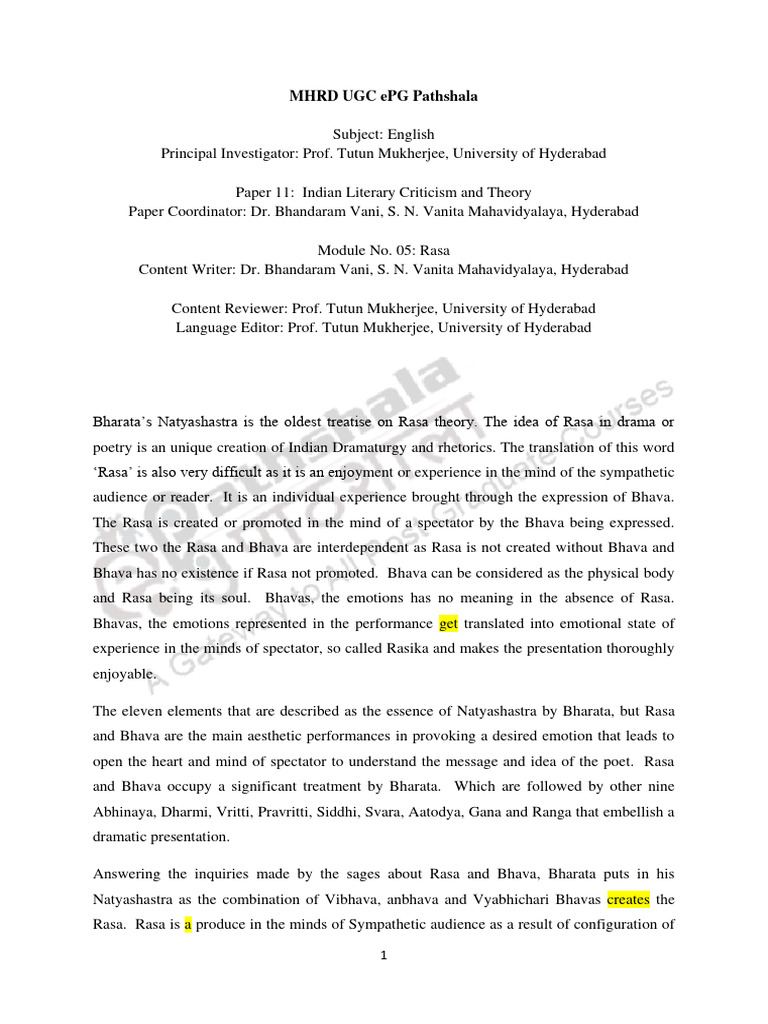 MHRD UGC ePG Pathshala

Subject: English
Principal Investigator: Prof. Tutun Mukherjee, University of Hyderabad

Paper 11: Indian Literary Criticism and Theory
Paper Coordinator: Dr. Bhandaram Vani, S. N. Vanita Mahavidyalaya, Hyderabad

Module No. 05: Rasa
Content Writer: Dr. Bhandaram Vani, S. N. Vanita Mahavidyalaya, Hyderabad

Content Reviewer: Prof. Tutun Mukherjee, University of Hyderabad
Language Editor: Prof. Tutun Mukherjee, University of Hyderabad

Pathshala
A Gateway to all Post Graduate Courses

Bharata's Natyashastra is the oldest treatise on Rasa theory. The idea of Rasa in drama or poetry is an unique creation of Indian Dramaturgy and rhetorics. The translation of this word 'Rasa' is also very difficult as it is an enjoyment or experience in the mind of the sympathetic audience or reader. It is an individual experience brought through the expression of Bhava. The Rasa is created or promoted in the mind of a spectator by the Bhava being expressed. These two the Rasa and Bhava are interdependent as Rasa is not created without Bhava and Bhava has no existence if Rasa not promoted. Bhava can be considered as the physical body and Rasa being its soul. Bhavas, the emotions has no meaning in the absence of Rasa. Bhavas, the emotions represented in the performance get translated into emotional state of experience in the minds of spectator, so called Rasika and makes the presentation thoroughly enjoyable.

The eleven elements that are described as the essence of Natyashastra by Bharata, but Rasa and Bhava are the main aesthetic performances in provoking a desired emotion that leads to open the heart and mind of spectator to understand the message and idea of the poet. Rasa and Bhava occupy a significant treatment by Bharata. Which are followed by other nine Abhinaya, Dharmi, Vritti, Pravritti, Siddhi, Svara, Aatodya, Gana and Ranga that embellish a dramatic presentation.

Answering the inquiries made by the sages about Rasa and Bhava, Bharata puts in his Natyashastra as the combination of Vibhava, anbhava and Vyabhichari Bhavas creates the Rasa. Rasa is a produce in the minds of Sympathetic audience as a result of configuration of

1